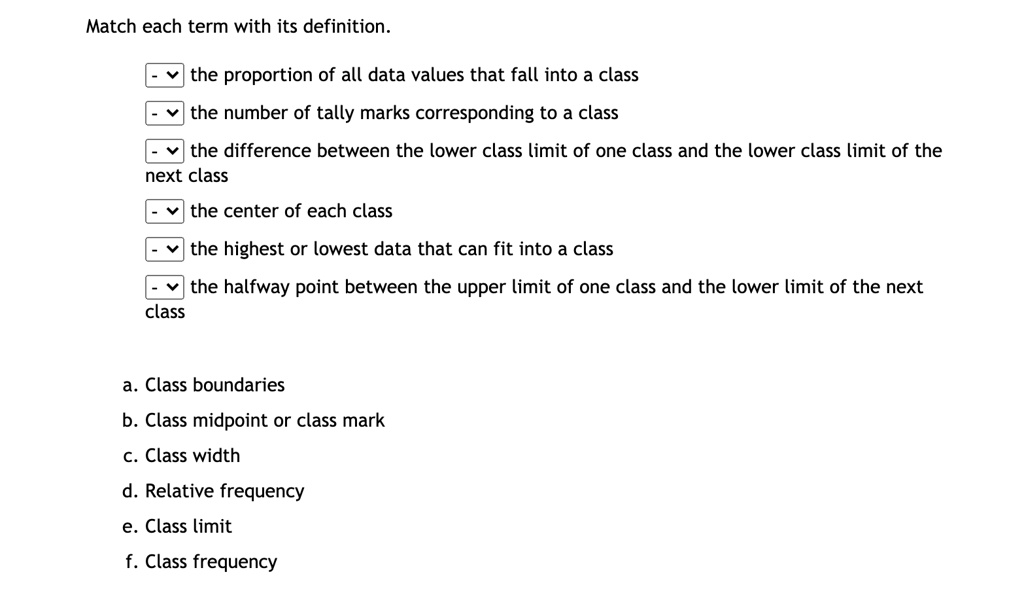 Match each term with its definition.

- the proportion of all data values that fall into a class

- the number of tally marks corresponding to a class

- the difference between the lower class limit of one class and the lower class limit of the next class

- the center of each class

- the highest or lowest data that can fit into a class

- the halfway point between the upper limit of one class and the lower limit of the next class

a. Class boundaries

b. Class midpoint or class mark

c. Class width

d. Relative frequency

e. Class limit

f. Class frequency